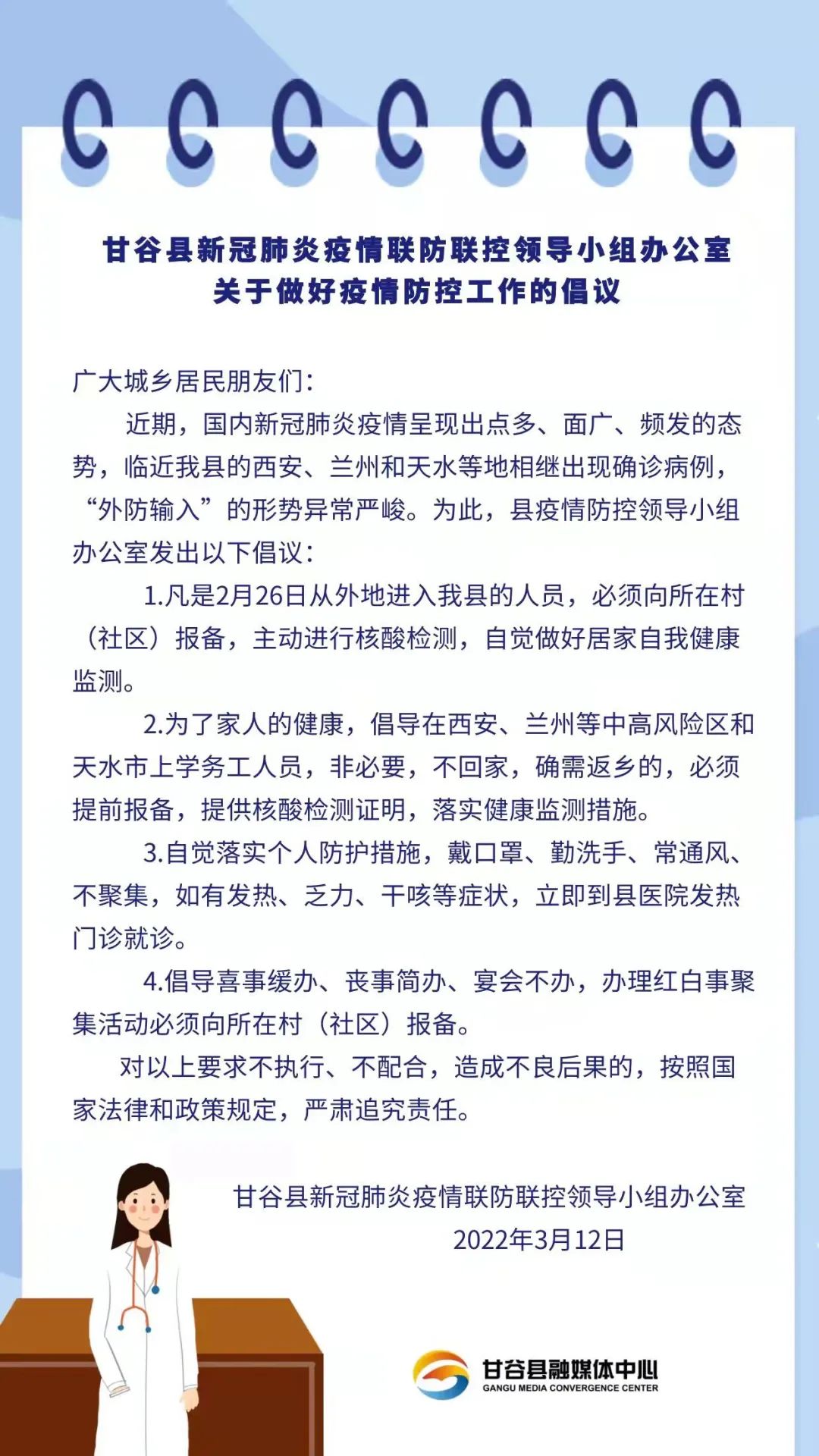 甘谷县新冠肺炎疫情联防联控领导小组办公室
关于做好疫情防控工作的倡议

广大城乡居民朋友们：

近期，国内新冠肺炎疫情呈现出点多、面广、频发的态势，临近我县的西安、兰州和天水等地相继出现确诊病例，“外防输入”的形势异常严峻。为此，县疫情防控领导小组办公室发出以下倡议：

1.凡是2月26日从外地进入我县的人员，必须向所在村（社区）报备，主动进行核酸检测，自觉做好居家自我健康监测。

2.为了家人的健康，倡导在西安、兰州等中高风险区和天水市上学务工人员，非必要，不回家，确需返乡的，必须提前报备，提供核酸检测证明，落实健康监测措施。

3.自觉落实个人防护措施，戴口罩、勤洗手、常通风、不聚集，如有发热、乏力、干咳等症状，立即到县医院发热门诊就诊。

4.倡导喜事缓办、丧事简办、宴会不办，办理红白事聚集活动必须向所在村（社区）报备。

对以上要求不执行、不配合，造成不良后果的，按照国家法律和政策规定，严肃追究责任。

甘谷县新冠肺炎疫情联防联控领导小组办公室
2022年3月12日

甘谷县融媒体中心
GANGU MEDIA CONVERGENCE CENTER